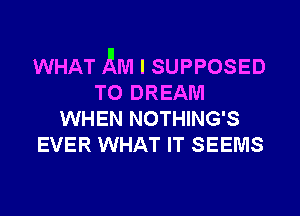 WHAT AM I SUPPOSED TO DREAM
WHEN NOTHING'S EVER WHAT IT SEEMS